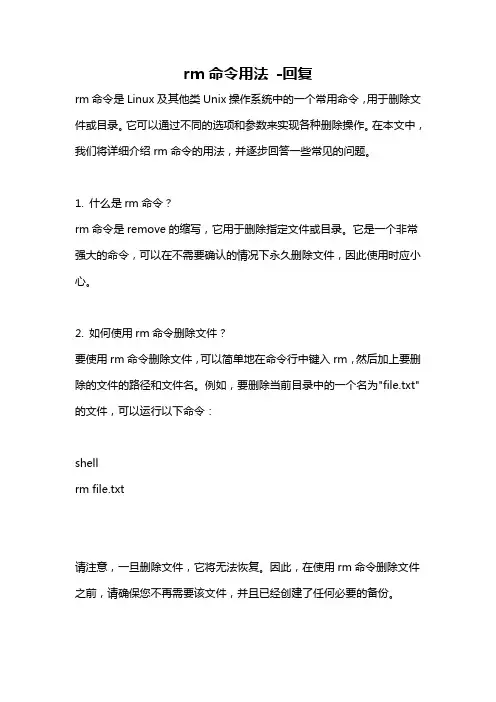 rm 命令用法 -回复

rm 命令是 Linux 及其他类 Unix 操作系统中的一个常用命令，用于删除文件或目录。它可以通过不同的选项和参数来实现各种删除操作。在本文中，我们将详细介绍 rm 命令的用法，并逐步回答一些常见的问题。

1. 什么是 rm 命令？
rm 命令是 remove 的缩写，它用于删除指定文件或目录。它是一个非常强大的命令，可以在不需要确认的情况下永久删除文件，因此使用时应小心。

2. 如何使用 rm 命令删除文件？
要使用 rm 命令删除文件，可以简单地在命令行中键入 rm，然后加上要删除的文件的路径和文件名。例如，要删除当前目录中的一个名为"file.txt"的文件，可以运行以下命令：

shell
rm file.txt

请注意，一旦删除文件，它将无法恢复。因此，在使用 rm 命令删除文件之前，请确保您不再需要该文件，并且已经创建了任何必要的备份。